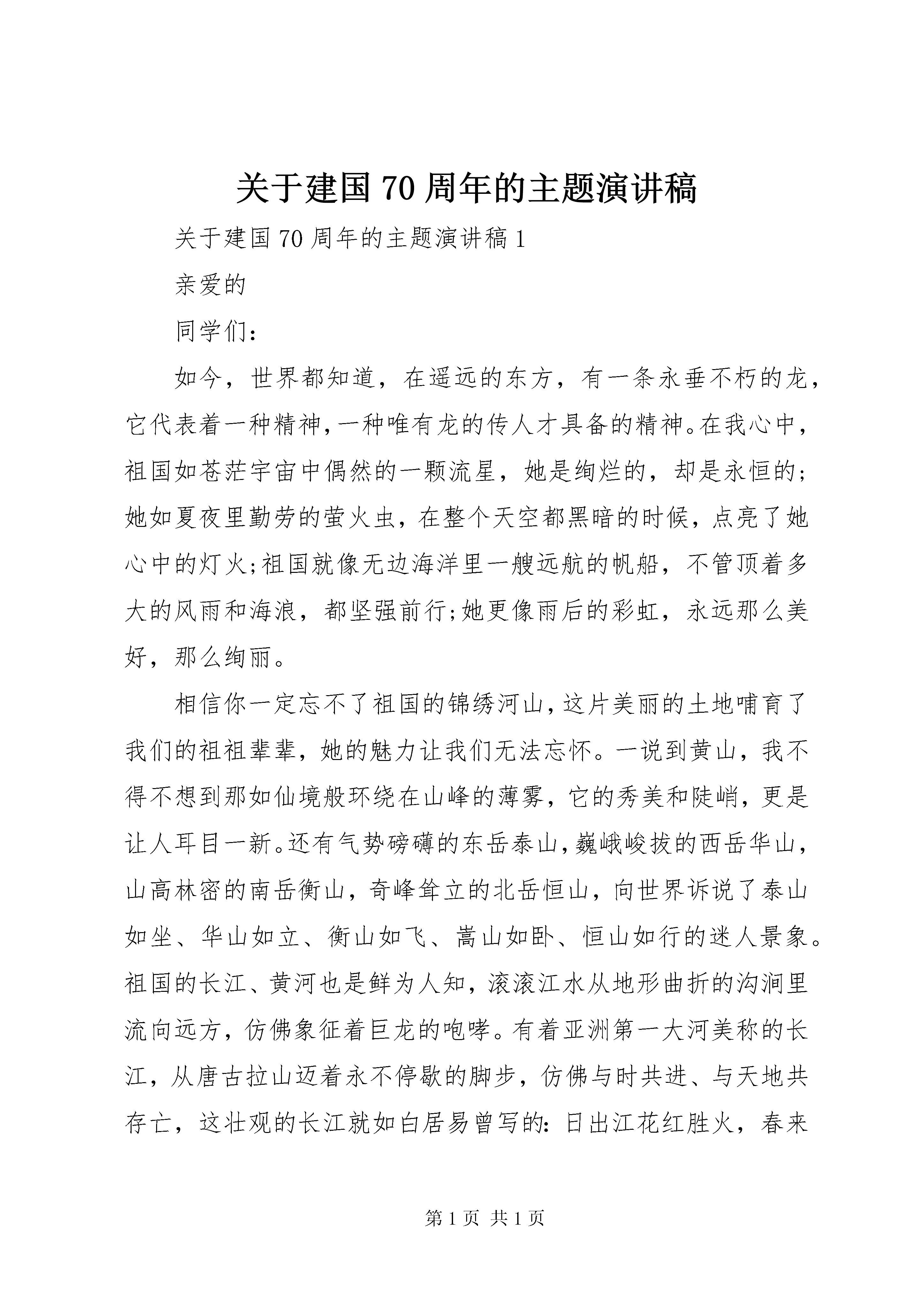 关于建国70周年的主题演讲稿

关于建国70周年的主题演讲稿1

亲爱的

同学们：

如今，世界都知道，在遥远的东方，有一条永垂不朽的龙，它代表着一种精神，一种唯有龙的传人才具备的精神。在我心中，祖国如苍茫宇宙中偶然的一颗流星，她是绚烂的，却是永恒的；她如夏夜里勤劳的萤火虫，在整个天空都黑暗的时候，点亮了她心中的灯火；祖国就像无边海洋里一艘远航的帆船，不管顶着多大的风雨和海浪，都坚强前行；她更像雨后的彩虹，永远那么美好，那么绚丽。

相信你一定忘不了祖国的锦绣河山，这片美丽的土地哺育了我们的祖祖辈辈，她的魅力让我们无法忘怀。一说到黄山，我不得不想到那如仙境般环绕在山峰的薄雾，它的秀美和陡峭，更是让人耳目一新。还有气势磅礴的东岳泰山，巍峨峻拔的西岳华山，山高林密的南岳衡山，奇峰耸立的北岳恒山，向世界诉说了泰山如坐、华山如立、衡山如飞、嵩山如卧、恒山如行的迷人景象。祖国的长江、黄河也是鲜为人知，滚滚江水从地形曲折的沟涧里流向远方，仿佛象征着巨龙的咆哮。有着亚洲第一大河美称的长江，从唐古拉山迈着永不停歇的脚步，仿佛与时共进、与天地共存亡，这壮观的长江就如白居易曾写的：日出江花红胜火，春来

第1页 共1页